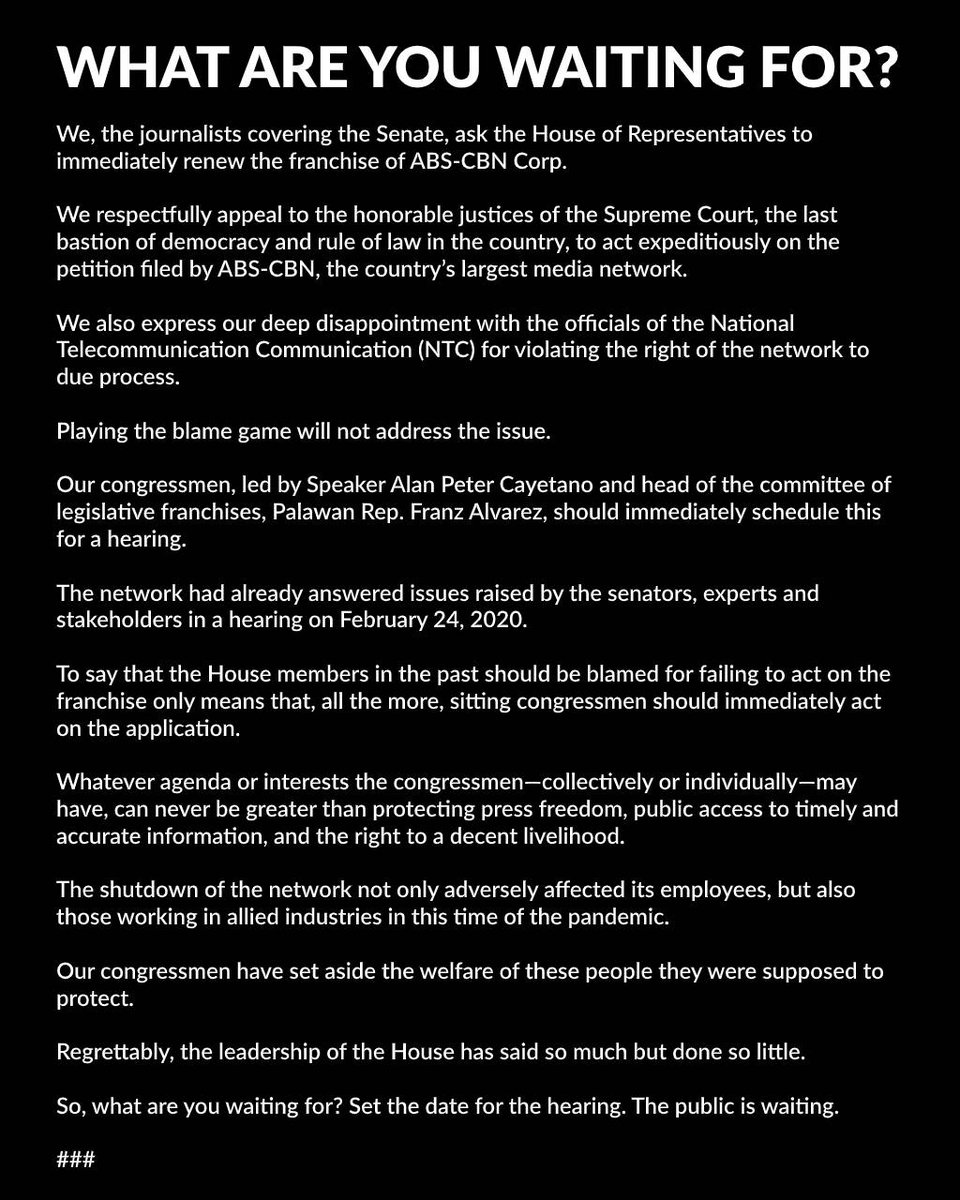 WHAT ARE YOU WAITING FOR?

We, the journalists covering the Senate, ask the House of Representatives to immediately renew the franchise of ABS-CBN Corp.

We respectfully appeal to the honorable justices of the Supreme Court, the last bastion of democracy and rule of law in the country, to act expeditiously on the petition filed by ABS-CBN, the country's largest media network.

We also express our deep disappointment with the officials of the National Telecommunication Communication (NTC) for violating the right of the network to due process.

Playing the blame game will not address the issue.

Our congressmen, led by Speaker Alan Peter Cayetano and head of the committee of legislative franchises, Palawan Rep. Franz Alvarez, should immediately schedule this for a hearing.

The network had already answered issues raised by the senators, experts and stakeholders in a hearing on February 24, 2020.

To say that the House members in the past should be blamed for failing to act on the franchise only means that, all the more, sitting congressmen should immediately act on the application.

Whatever agenda or interests the congressmen—collectively or individually—may have, can never be greater than protecting press freedom, public access to timely and accurate information, and the right to a decent livelihood.

The shutdown of the network not only adversely affected its employees, but also those working in allied industries in this time of the pandemic.

Our congressmen have set aside the welfare of these people they were supposed to protect.

Regrettably, the leadership of the House has said so much but done so little.

So, what are you waiting for? Set the date for the hearing. The public is waiting.

###